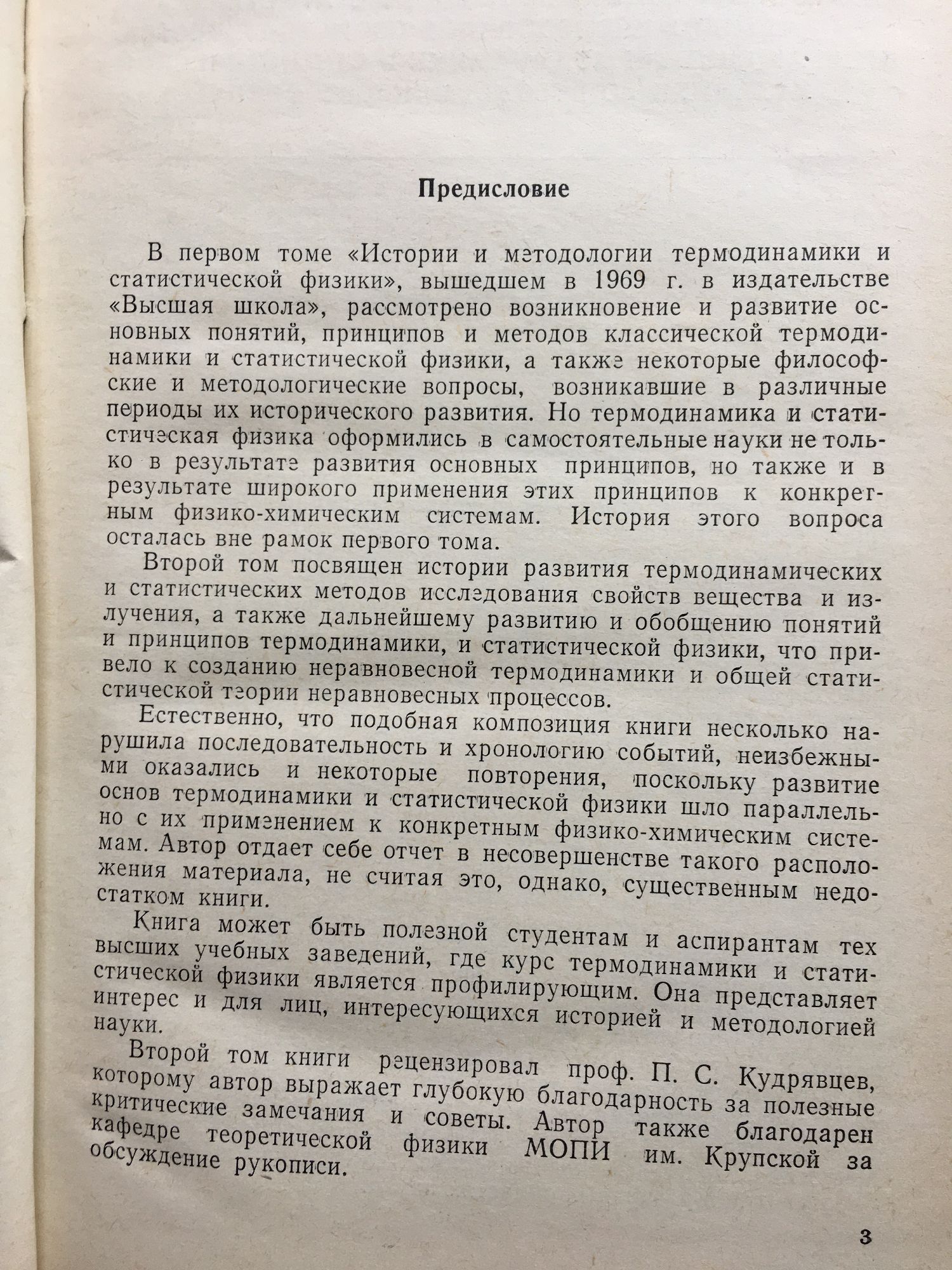 Предисловие

В первом томе «Истории и методологии термодинамики и статистической физики», вышедшем в 1969 г. в издательстве «Высшая школа», рассмотрено возникновение и развитие основных понятий, принципов и методов классической термодинамики и статистической физики, а также некоторые философские и методологические вопросы, возникавшие в различные периоды их исторического развития. Но термодинамика и статистическая физика оформились в самостоятельные науки не только в результате развития основных принципов, но также и в результате широкого применения этих принципов к конкретным физико-химическим системам. История этого вопроса осталась вне рамок первого тома.

Второй том посвящен истории развития термодинамических и статистических методов исследования свойств вещества и излучения, а также дальнейшему развитию и обобщению понятий и принципов термодинамики, и статистической физики, что привело к созданию неравновесной термодинамики и общей статистической теории неравновесных процессов.

Естественно, что подобная композиция книги несколько нарушила последовательность и хронологию событий, неизбежными оказались и некоторые повторения, поскольку развитие основ термодинамики и статистической физики шло параллельно с их применением к конкретным физико-химическим системам. Автор отдает себе отчет в несовершенстве такого расположения материала, не считая это, однако, существенным недостатком книги.

Книга может быть полезной студентам и аспирантам тех высших учебных заведений, где курс термодинамики и статистической физики является профилирующим. Она представляет интерес и для лиц, интересующихся историей и методологией науки.

Второй том книги рецензировал проф. П. С. Кудрявцев, которому автор выражает глубокую благодарность за полезные критические замечания и советы. Автор также благодарен кафедре теоретической физики МОПИ им. Крупской за обсуждение рукописи.

3